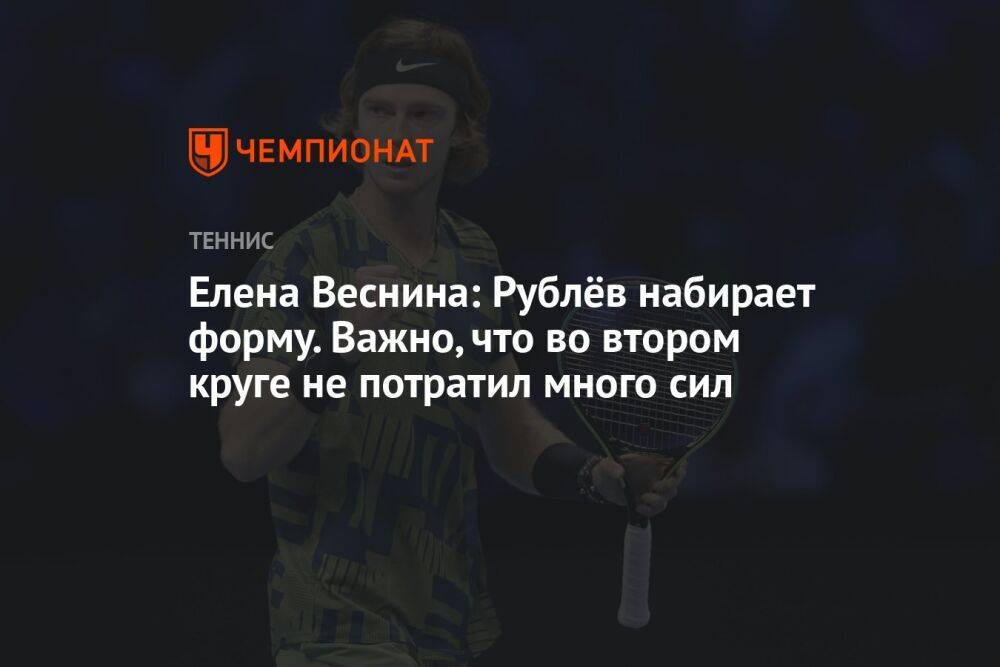 ЧЕМПИОНАТ

ТЕННИС

Елена Веснина: Рублёв набирает форму. Важно, что во втором круге не потратил много сил